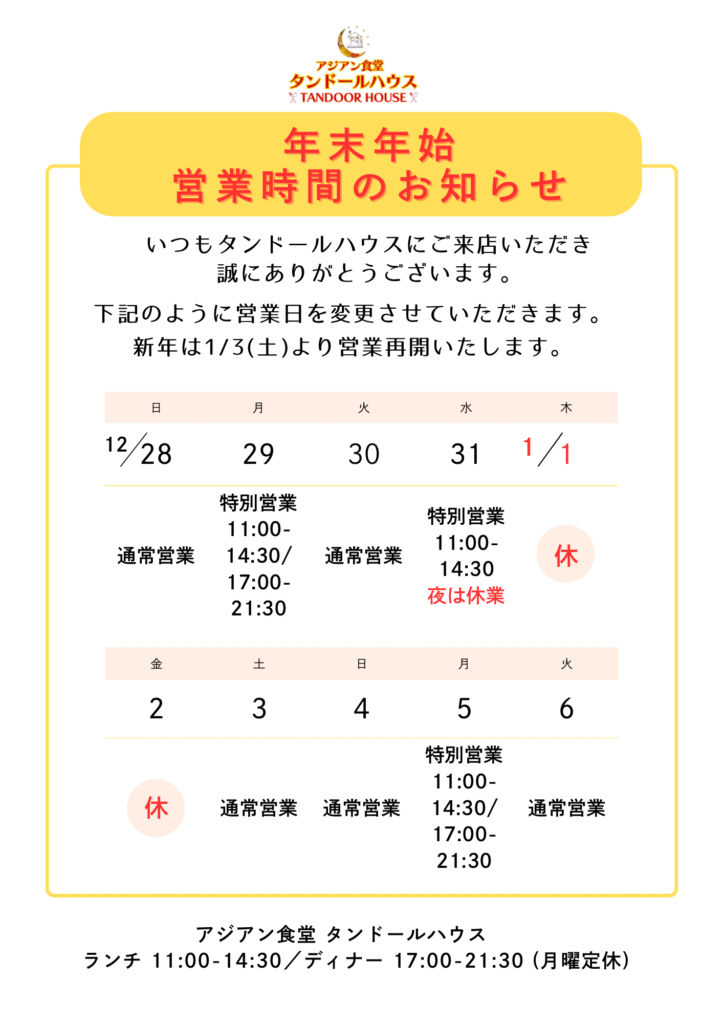 アジアン食堂
タンドールハウス
TANDOOR HOUSE

年末年始
営業時間のお知らせ

いつもタンドールハウスにご来店いただき
誠にありがとうございます。

下記のように営業日を変更させていただきます。
新年は1/3(土)より営業再開いたします。

| 日 | 月 | 火 | 水 | 木 |
|---|---|---|---|---|
| 12/28 | 29 | 30 | 31 | 1/1 |
| 通常営業 | 特別営業 11:00-14:30/17:00-21:30 | 通常営業 | 特別営業 11:00-14:30 夜は休業 | 休 |

| 金 | 土 | 日 | 月 | 火 |
|---|---|---|---|---|
| 2 | 3 | 4 | 5 | 6 |
| 休 | 通常営業 | 通常営業 | 特別営業 11:00-14:30/17:00-21:30 | 通常営業 |

アジアン食堂 タンドールハウス
ランチ 11:00-14:30／ディナー 17:00-21:30 (月曜定休)